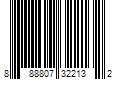 8 88807 32213 2